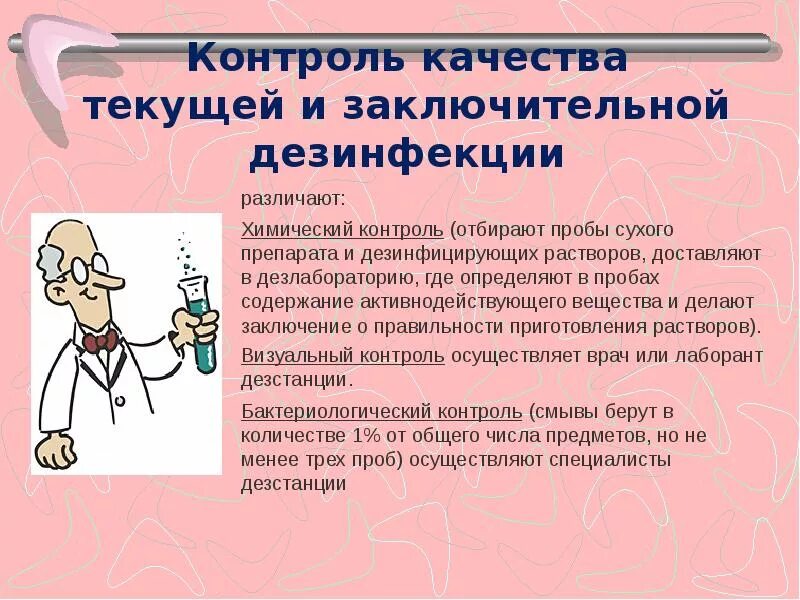 Контроль качества текущей и заключительной дезинфекции

различают:

Химический контроль (отбирают пробы сухого препарата и дезинфицирующих растворов, доставляют в дезлабораторию, где определяют в пробах содержание активнодействующего вещества и делают заключение о правильности приготовления растворов).

Визуальный контроль осуществляет врач или лаборант дезстанции.

Бактериологический контроль (смывы берут в количестве 1% от общего числа предметов, но не менее трех проб) осуществляют специалисты дезстанции